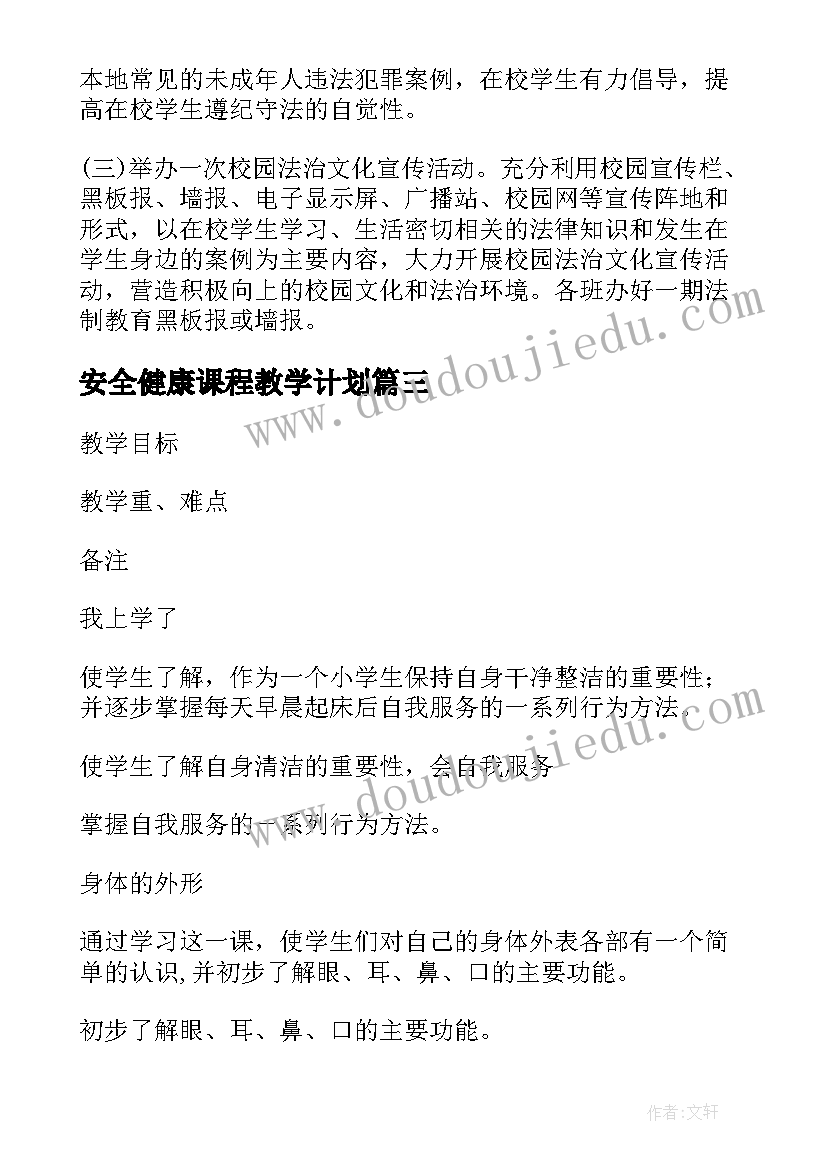 本地常见的未成年人违法犯罪案例，在校学生有力倡导，提高在校学生遵纪守法的自觉性。

(三)举办一次校园法治文化宣传活动。充分利用校园宣传栏、黑板报、墙报、电子显示屏、广播站、校园网等宣传阵地和形式，以在校学生学习、生活密切相关的法律知识和发生在学生身边的案例为主要内容，大力开展校园法治文化宣传活动，营造积极向上的校园文化和法治环境。各班办好一期法制教育黑板报或墙报。

安全健康课程教学计划篇三

教学目标

教学重、难点

备注

我上学了

使学生了解，作为一个小学生保持自身干净整洁的重要性；并逐步掌握每天早晨起床后自我服务的一系列行为方法。

使学生了解自身清洁的重要性，会自我服务

掌握自我服务的一系列行为方法。

身体的外形

通过学习这一课，使学生们对自己的身体外表各部有一个简单的认识,并初步了解眼、耳、鼻、口的主要功能。

初步了解眼、耳、鼻、口的主要功能。

www.doudoujiedu.com

www.doudoujiedu.com

作者:文轩